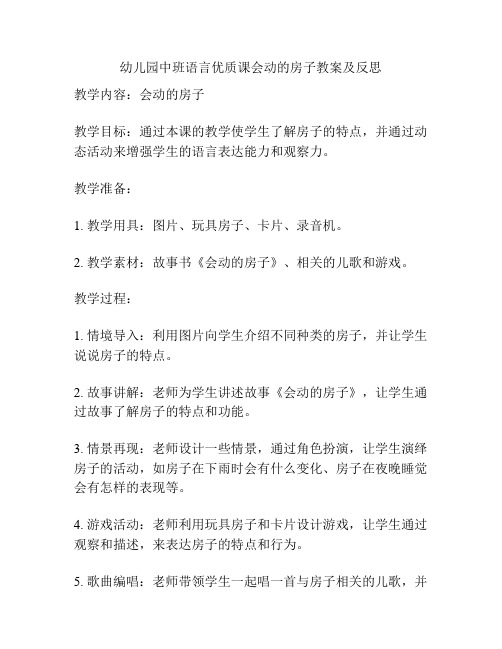 幼儿园中班语言优质课会动的房子教案及反思

教学内容：会动的房子

教学目标：通过本课的教学使学生了解房子的特点，并通过动态活动来增强学生的语言表达能力和观察力。

教学准备：

1. 教学用具：图片、玩具房子、卡片、录音机。

2. 教学素材：故事书《会动的房子》、相关的儿歌和游戏。

教学过程：

1. 情境导入：利用图片向学生介绍不同种类的房子，并让学生说说房子的特点。

2. 故事讲解：老师为学生讲述故事《会动的房子》，让学生通过故事了解房子的特点和功能。

3. 情景再现：老师设计一些情景，通过角色扮演，让学生演绎房子的活动，如房子在下雨时会有什么变化、房子在夜晚睡觉会有怎样的表现等。

4. 游戏活动：老师利用玩具房子和卡片设计游戏，让学生通过观察和描述，来表达房子的特点和行为。

5. 歌曲编唱：老师带领学生一起唱一首与房子相关的儿歌，并